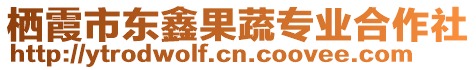 栖霞市东鑫果蔬专业合作社
http://ytrodwolf.cn.coovee.com